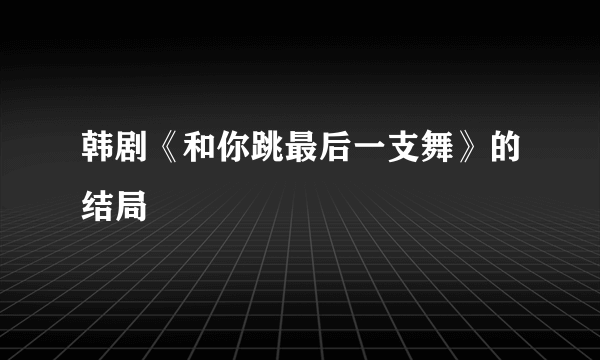 韩剧《和你跳最后一支舞》的结局